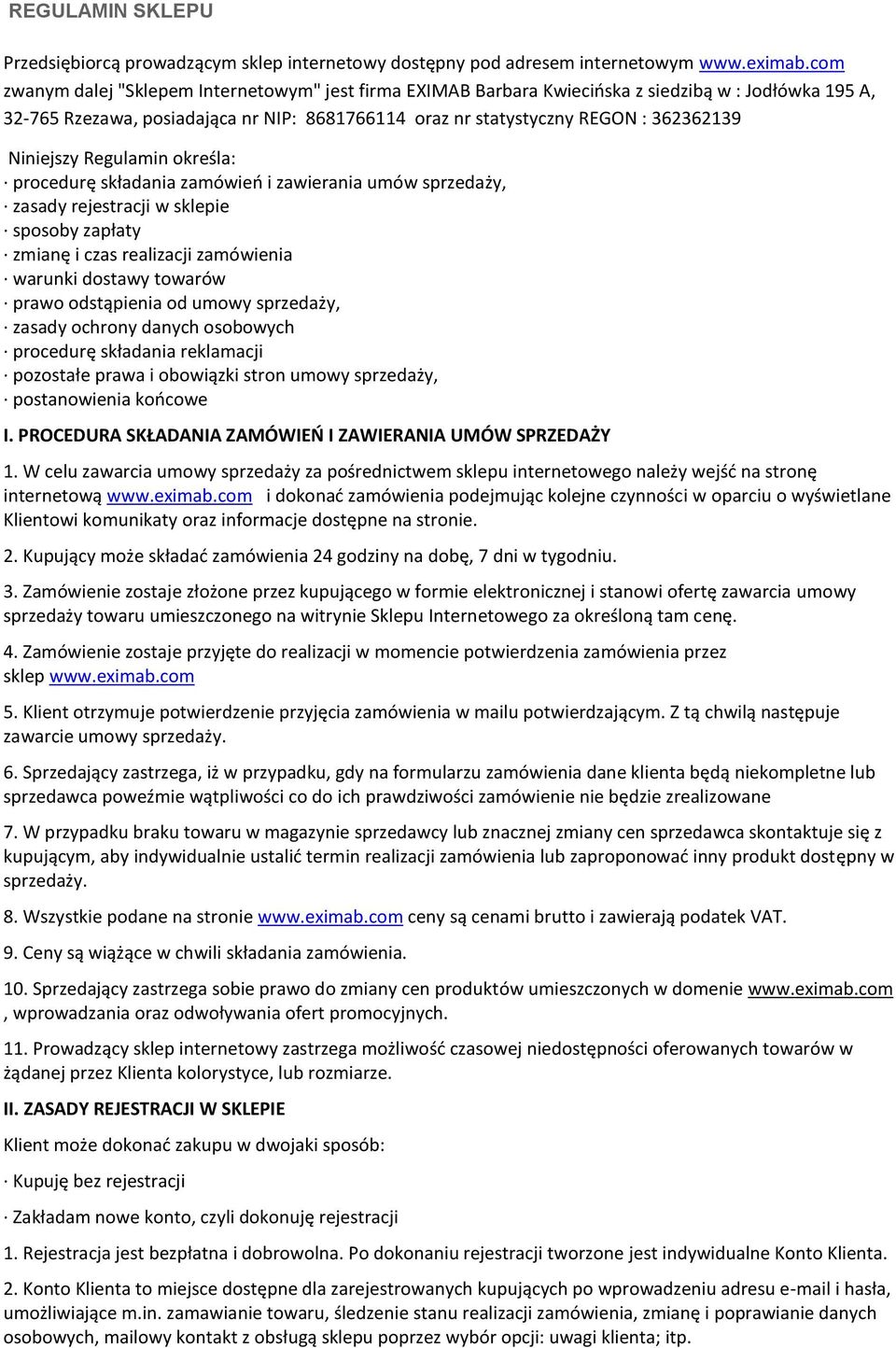 REGULAMIN SKLEPU

Przedsiębiorcą prowadzącym sklep internetowy dostępny pod adresem internetowym www.eximab.com zwanym dalej "Sklepem Internetowym" jest firma EXIMAB Barbara Kwiecińska z siedzibą w : Jodłówka 195 A, 32-765 Rzezawa, posiadająca nr NIP: 8681766114 oraz nr statystyczny REGON : 362362139

Niniejszy Regulamin określa:
· procedurę składania zamówień i zawierania umów sprzedaży,
· zasady rejestracji w sklepie
· sposoby zapłaty
· zmianę i czas realizacji zamówienia
· warunki dostawy towarów
· prawo odstąpienia od umowy sprzedaży,
· zasady ochrony danych osobowych
· procedurę składania reklamacji
· pozostałe prawa i obowiązki stron umowy sprzedaży,
· postanowienia końcowe

I. PROCEDURA SKŁADANIA ZAMÓWIEŃ I ZAWIERANIA UMÓW SPRZEDAŻY

1. W celu zawarcia umowy sprzedaży za pośrednictwem sklepu internetowego należy wejść na stronę internetową www.eximab.com i dokonać zamówienia podejmując kolejne czynności w oparciu o wyświetlane Klientowi komunikaty oraz informacje dostępne na stronie.

2. Kupujący może składać zamówienia 24 godziny na dobę, 7 dni w tygodniu.

3. Zamówienie zostaje złożone przez kupującego w formie elektronicznej i stanowi ofertę zawarcia umowy sprzedaży towaru umieszczonego na witrynie Sklepu Internetowego za określoną tam cenę.

4. Zamówienie zostaje przyjęte do realizacji w momencie potwierdzenia zamówienia przez sklep www.eximab.com

5. Klient otrzymuje potwierdzenie przyjęcia zamówienia w mailu potwierdzającym. Z tą chwilą następuje zawarcie umowy sprzedaży.

6. Sprzedający zastrzega, iż w przypadku, gdy na formularzu zamówienia dane klienta będą niekompletne lub sprzedawca poweźmie wątpliwości co do ich prawdziwości zamówienie nie będzie zrealizowane

7. W przypadku braku towaru w magazynie sprzedawcy lub znacznej zmiany cen sprzedawca skontaktuje się z kupującym, aby indywidualnie ustalić termin realizacji zamówienia lub zaproponować inny produkt dostępny w sprzedaży.

8. Wszystkie podane na stronie www.eximab.com ceny są cenami brutto i zawierają podatek VAT.

9. Ceny są wiążące w chwili składania zamówienia.

10. Sprzedający zastrzega sobie prawo do zmiany cen produktów umieszczonych w domenie www.eximab.com , wprowadzania oraz odwoływania ofert promocyjnych.

11. Prowadzący sklep internetowy zastrzega możliwość czasowej niedostępności oferowanych towarów w żądanej przez Klienta kolorystyce, lub rozmiarze.

II. ZASADY REJESTRACJI W SKLEPIE

Klient może dokonać zakupu w dwojaki sposób:

· Kupuję bez rejestracji

· Zakładam nowe konto, czyli dokonuję rejestracji

1. Rejestracja jest bezpłatna i dobrowolna. Po dokonaniu rejestracji tworzone jest indywidualne Konto Klienta.

2. Konto Klienta to miejsce dostępne dla zarejestrowanych kupujących po wprowadzeniu adresu e-mail i hasła, umożliwiające m.in. zamawianie towaru, śledzenie stanu realizacji zamówienia, zmianę i poprawianie danych osobowych, mailowy kontakt z obsługą sklepu poprzez wybór opcji: uwagi klienta; itp.